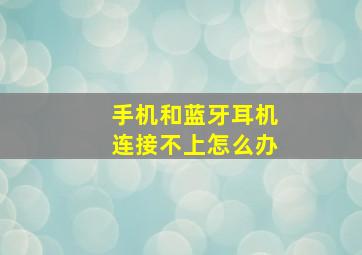 手机和蓝牙耳机
连接不上怎么办